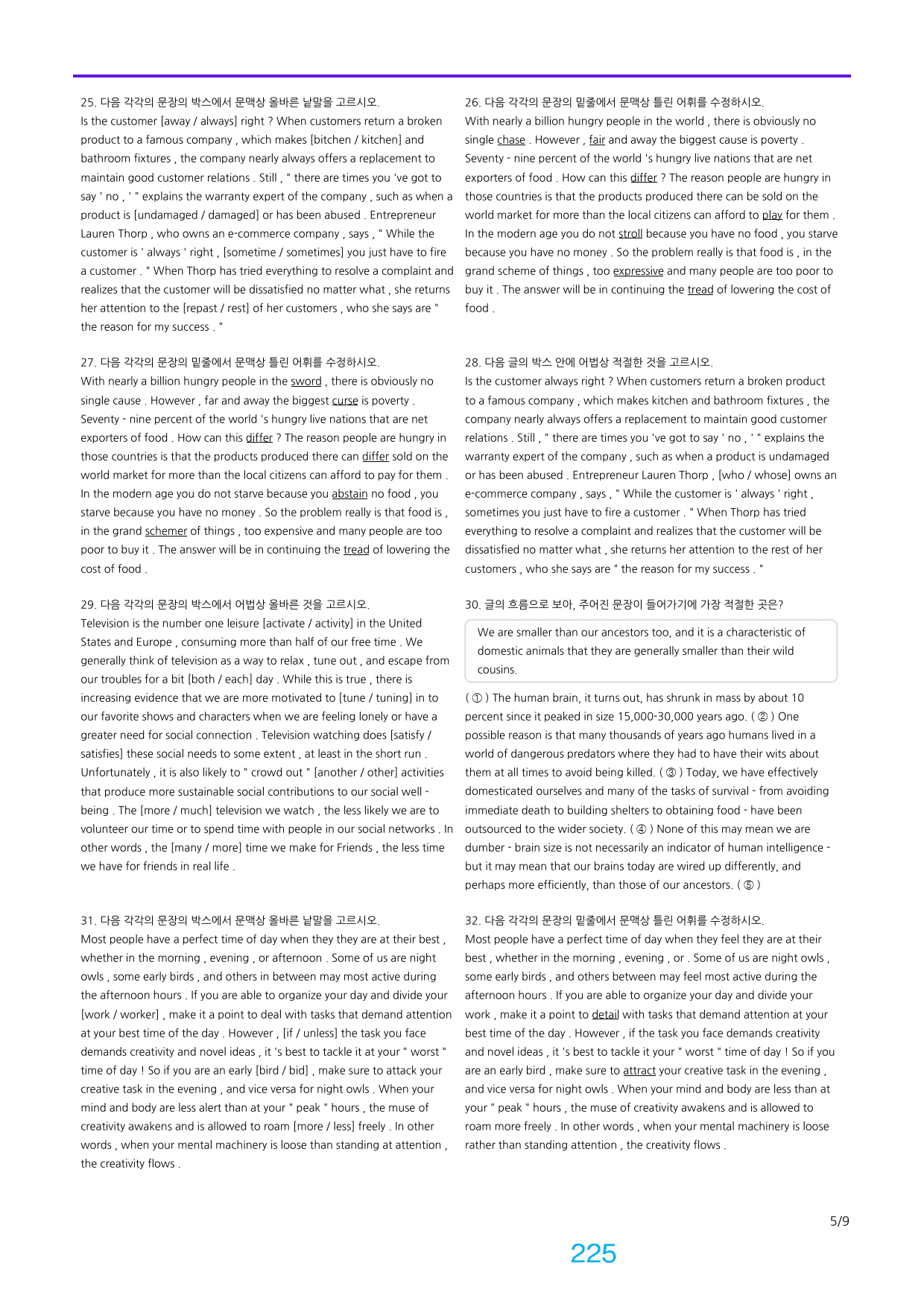 25. 다음 각각의 문장의 박스에서 문맥상 올바른 낱말을 고르시오.
Is the customer [away / always] right ? When customers return a broken product to a famous company , which makes [bitchen / kitchen] and bathroom fixtures , the company nearly always offers a replacement to maintain good customer relations . Still , " there are times you 've got to say ' no , ' " explains the warranty expert of the company , such as when a product is [undamaged / damaged] or has been abused . Entrepreneur Lauren Thorp , who owns an e-commerce company , says , " While the customer is ' always ' right , [sometime / sometimes] you just have to fire a customer . " When Thorp has tried everything to resolve a complaint and realizes that the customer will be dissatisfied no matter what , she returns her attention to the [repast / rest] of her customers , who she says are " the reason for my success . "

27. 다음 각각의 문장의 밑줄에서 문맥상 틀린 어휘를 수정하시오.
With nearly a billion hungry people in the sword , there is obviously no single cause . However , far and away the biggest curse is poverty . Seventy - nine percent of the world 's hungry live nations that are net exporters of food . How can this differ ? The reason people are hungry in those countries is that the products produced there can differ sold on the world market for more than the local citizens can afford to pay for them . In the modern age you do not starve because you abstain no food , you starve because you have no money . So the problem really is that food is , in the grand schemer of things , too expensive and many people are too poor to buy it . The answer will be in continuing the tread of lowering the cost of food .

29. 다음 각각의 문장의 박스에서 어법상 올바른 것을 고르시오.
Television is the number one leisure [activate / activity] in the United States and Europe , consuming more than half of our free time . We generally think of television as a way to relax , tune out , and escape from our troubles for a bit [both / each] day . While this is true , there is increasing evidence that we are more motivated to [tune / tuning] in to our favorite shows and characters when we are feeling lonely or have a greater need for social connection . Television watching does [satisfy / satisfies] these social needs to some extent , at least in the short run . Unfortunately , it is also likely to " crowd out " [another / other] activities that produce more sustainable social contributions to our social well - being . The [more / much] television we watch , the less likely we are to volunteer our time or to spend time with people in our social networks . In other words , the [many / more] time we make for Friends , the less time we have for friends in real life .

31. 다음 각각의 문장의 박스에서 문맥상 올바른 낱말을 고르시오.
Most people have a perfect time of day when they they are at their best , whether in the morning , evening , or afternoon . Some of us are night owls , some early birds , and others in between may most active during the afternoon hours . If you are able to organize your day and divide your [work / worker] , make it a point to deal with tasks that demand attention at your best time of the day . However , [if / unless] the task you face demands creativity and novel ideas , it 's best to tackle it at your " worst " time of day ! So if you are an early [bird / bid] , make sure to attack your creative task in the evening , and vice versa for night owls . When your mind and body are less alert than at your " peak " hours , the muse of creativity awakens and is allowed to roam [more / less] freely . In other words , when your mental machinery is loose than standing at attention , the creativity flows .

26. 다음 각각의 문장의 밑줄에서 문맥상 틀린 어휘를 수정하시오.
With nearly a billion hungry people in the world , there is obviously no single chase . However , fair and away the biggest cause is poverty . Seventy - nine percent of the world 's hungry live nations that are net exporters of food . How can this differ ? The reason people are hungry in those countries is that the products produced there can be sold on the world market for more than the local citizens can afford to play for them . In the modern age you do not stroll because you have no food , you starve because you have no money . So the problem really is that food is , in the grand scheme of things , too expressive and many people are too poor to buy it . The answer will be in continuing the tread of lowering the cost of food .

28. 다음 글의 박스 안에 어법상 적절한 것을 고르시오.
Is the customer always right ? When customers return a broken product to a famous company , which makes kitchen and bathroom fixtures , the company nearly always offers a replacement to maintain good customer relations . Still , " there are times you 've got to say ' no , ' " explains the warranty expert of the company , such as when a product is undamaged or has been abused . Entrepreneur Lauren Thorp , [who / whose] owns an e-commerce company , says , " While the customer is ' always ' right , sometimes you just have to fire a customer . " When Thorp has tried everything to resolve a complaint and realizes that the customer will be dissatisfied no matter what , she returns her attention to the rest of her customers , who she says are " the reason for my success . "

30. 글의 흐름으로 보아, 주어진 문장이 들어가기에 가장 적절한 곳은?

We are smaller than our ancestors too, and it is a characteristic of domestic animals that they are generally smaller than their wild cousins.

( ① ) The human brain, it turns out, has shrunk in mass by about 10 percent since it peaked in size 15,000-30,000 years ago. ( ② ) One possible reason is that many thousands of years ago humans lived in a world of dangerous predators where they had to have their wits about them at all times to avoid being killed. ( ③ ) Today, we have effectively domesticated ourselves and many of the tasks of survival - from avoiding immediate death to building shelters to obtaining food - have been outsourced to the wider society. ( ④ ) None of this may mean we are dumber - brain size is not necessarily an indicator of human intelligence - but it may mean that our brains today are wired up differently, and perhaps more efficiently, than those of our ancestors. ( ⑤ )

32. 다음 각각의 문장의 밑줄에서 문맥상 틀린 어휘를 수정하시오.
Most people have a perfect time of day when they feel they are at their best , whether in the morning , evening , or . Some of us are night owls , some early birds , and others between may feel most active during the afternoon hours . If you are able to organize your day and divide your work , make it a point to detail with tasks that demand attention at your best time of the day . However , if the task you face demands creativity and novel ideas , it 's best to tackle it your " worst " time of day ! So if you are an early bird , make sure to attract your creative task in the evening , and vice versa for night owls . When your mind and body are less than at your " peak " hours , the muse of creativity awakens and is allowed to roam more freely . In other words , when your mental machinery is loose rather than standing attention , the creativity flows .

5/9

225